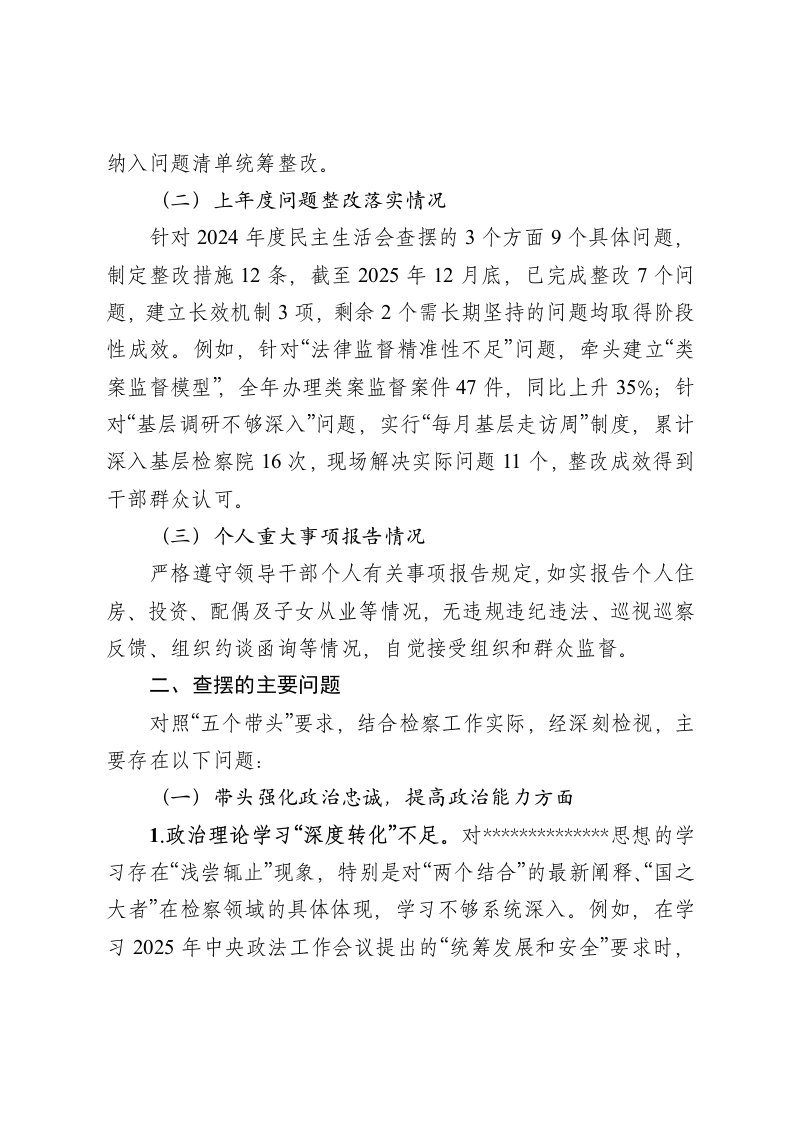 纳入问题清单统筹整改。

（二）上年度问题整改落实情况

针对 2024 年度民主生活会查摆的 3 个方面 9 个具体问题，制定整改措施 12 条，截至 2025 年 12 月底，已完成整改 7 个问题，建立长效机制 3 项，剩余 2 个需长期坚持的问题均取得阶段性成效。例如，针对“法律监督精准性不足”问题，牵头建立“类案监督模型”，全年办理类案监督案件 47 件，同比上升 35%；针对“基层调研不够深入”问题，实行“每月基层走访周”制度，累计深入基层检察院 16 次，现场解决实际问题 11 个，整改成效得到干部群众认可。

（三）个人重大事项报告情况

严格遵守领导干部个人有关事项报告规定，如实报告个人住房、投资、配偶及子女从业等情况，无违规违纪违法、巡视巡察反馈、组织约谈函询等情况，自觉接受组织和群众监督。

二、查摆的主要问题

对照“五个带头”要求，结合检察工作实际，经深刻检视，主要存在以下问题：

（一）带头强化政治忠诚，提高政治能力方面

1.政治理论学习“深度转化”不足。对**************思想的学习存在“浅尝辄止”现象，特别是对“两个结合”的最新阐释、“国之大者”在检察领域的具体体现，学习不够系统深入。例如，在学习 2025 年中央政法工作会议提出的“统筹发展和安全”要求时，